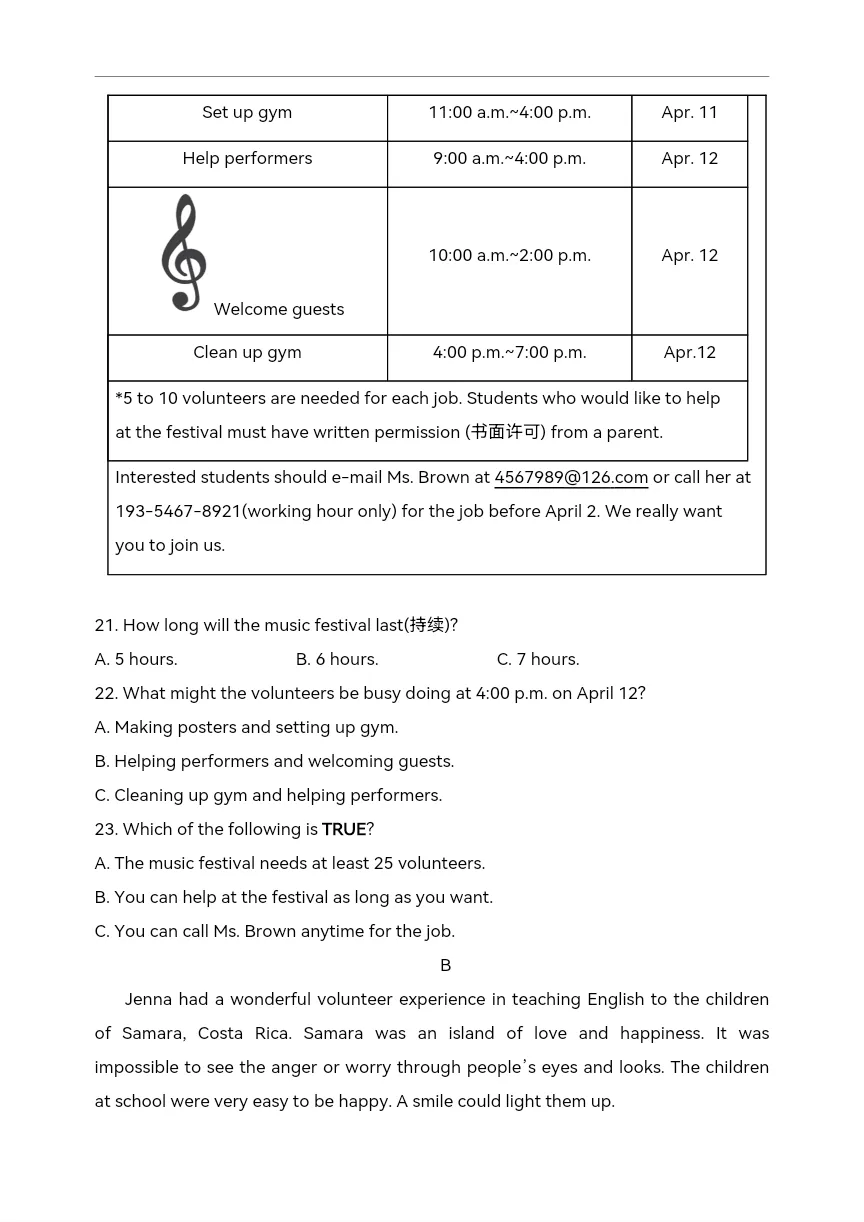 | Set up gym | 11:00 a.m.~4:00 p.m. | Apr. 11 |
|---|---|---|
| Help performers | 9:00 a.m.~4:00 p.m. | Apr. 12 |
| Welcome guests | 10:00 a.m.~2:00 p.m. | Apr. 12 |
| Clean up gym | 4:00 p.m.~7:00 p.m. | Apr.12 |

*5 to 10 volunteers are needed for each job. Students who would like to help at the festival must have written permission (书面许可) from a parent.

Interested students should e-mail Ms. Brown at 4567989@126.com or call her at 193-5467-8921(working hour only) for the job before April 2. We really want you to join us.

21. How long will the music festival last(持续)?
A. 5 hours. B. 6 hours. C. 7 hours.
22. What might the volunteers be busy doing at 4:00 p.m. on April 12?
A. Making posters and setting up gym.
B. Helping performers and welcoming guests.
C. Cleaning up gym and helping performers.
23. Which of the following is TRUE?
A. The music festival needs at least 25 volunteers.
B. You can help at the festival as long as you want.
C. You can call Ms. Brown anytime for the job.

B

Jenna had a wonderful volunteer experience in teaching English to the children of Samara, Costa Rica. Samara was an island of love and happiness. It was impossible to see the anger or worry through people's eyes and looks. The children at school were very easy to be happy. A smile could light them up.